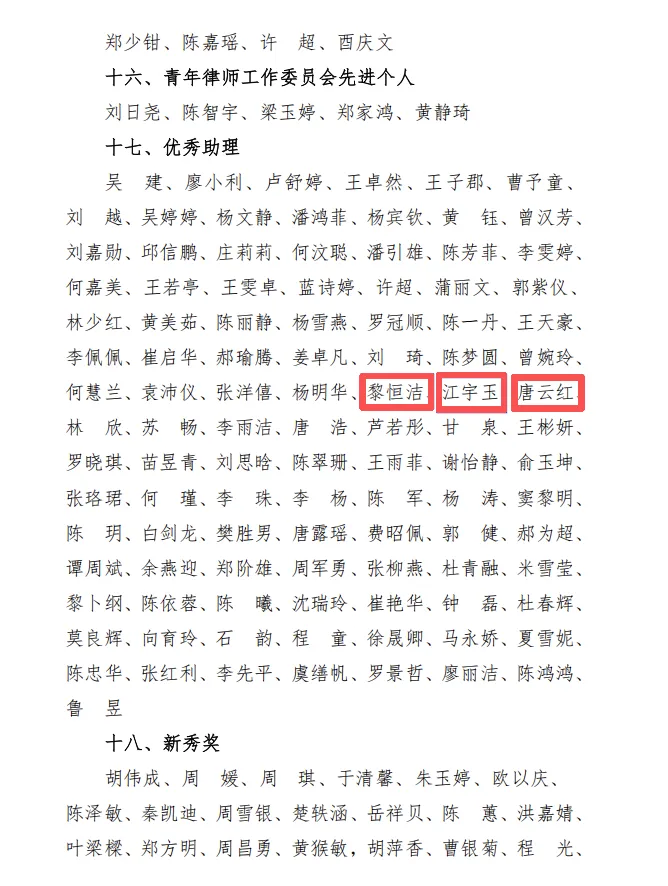 郑少钳、陈嘉瑶、许 超、酉庆文

十六、青年律师工作委员会先进个人

刘日尧、陈智宇、梁玉婷、郑家鸿、黄静琦

十七、优秀助理

吴 建、廖小利、卢舒婷、王卓然、王子郡、曹予童、刘 越、吴婷婷、杨文静、潘鸿菲、杨宾钦、黄 钰、曾汉芳、刘嘉勋、邱信鹏、庄莉莉、何汶聪、潘引雄、陈芳菲、李雯婷、何嘉美、王若亭、王雯卓、蓝诗婷、许超、蒲丽文、郭紫仪、林少红、黄美茹、陈丽静、杨雪燕、罗冠顺、陈一丹、王天豪、李佩佩、崔启华、郝瑜腾、姜卓凡、刘 琦、陈梦圆、曾婉玲、何慧兰、袁沛仪、张洋僖、杨明华、黎恒洁、江宇玉、唐云红、林 欣、苏 畅、李雨洁、唐 浩、芦若彤、甘 泉、王彬妍、罗晓琪、苗昱青、刘思晗、陈翠珊、王雨菲、谢怡静、俞玉坤、张珞珺、何 瑾、李 珠、李 杨、陈 军、杨 涛、窦黎明、陈 玥、白剑龙、樊胜男、唐露瑶、费昭佩、郭 健、郝为超、谭周斌、余燕迎、郑阶雄、周军勇、张柳燕、杜青融、米雪莹、黎卜纲、陈依蓉、陈 曦、沈瑞玲、崔艳华、钟 磊、杜春辉、莫良辉、向育玲、石 韵、程 童、徐晟卿、马永娇、夏雪妮、陈忠华、张红利、李先平、虞缮帆、罗景哲、廖丽洁、陈鸿鸿、鲁 昱

十八、新秀奖

胡伟成、周 媛、周 琪、于清馨、朱玉婷、欧以庆、陈泽敏、秦凯迪、周雪银、楚轶涵、岳祥贝、陈 蕙、洪嘉婧、叶梁樑、郑方明、周昌勇、黄猴敏，胡萍香、曹银菊、程 光、